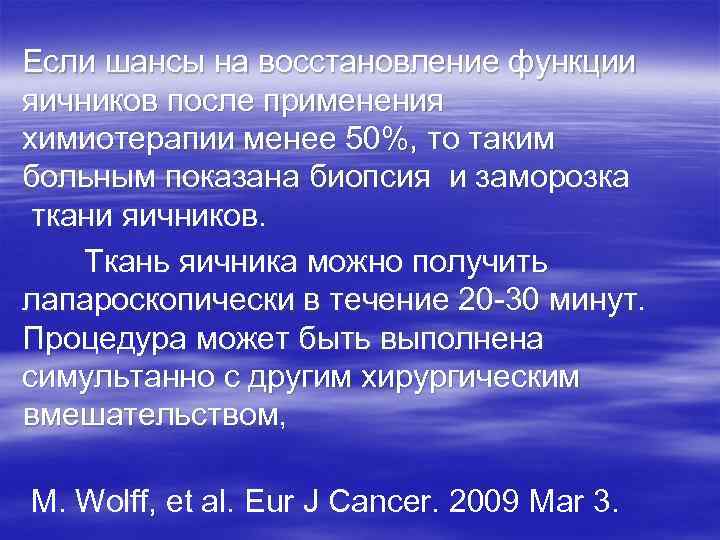 Если шансы на восстановление функции яичников после применения химиотерапии менее 50%, то таким больным показана биопсия и заморозка ткани яичников.

Ткань яичника можно получить лапароскопически в течение 20-30 минут. Процедура может быть выполнена симультанно с другим хирургическим вмешательством,

M. Wolff, et al. Eur J Cancer. 2009 Mar 3.